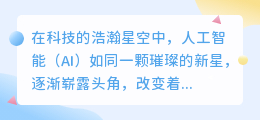 在科技的浩瀚星空中，人工智能（AI）如同一颗璀璨的新星，逐渐崭露头角，改变着...